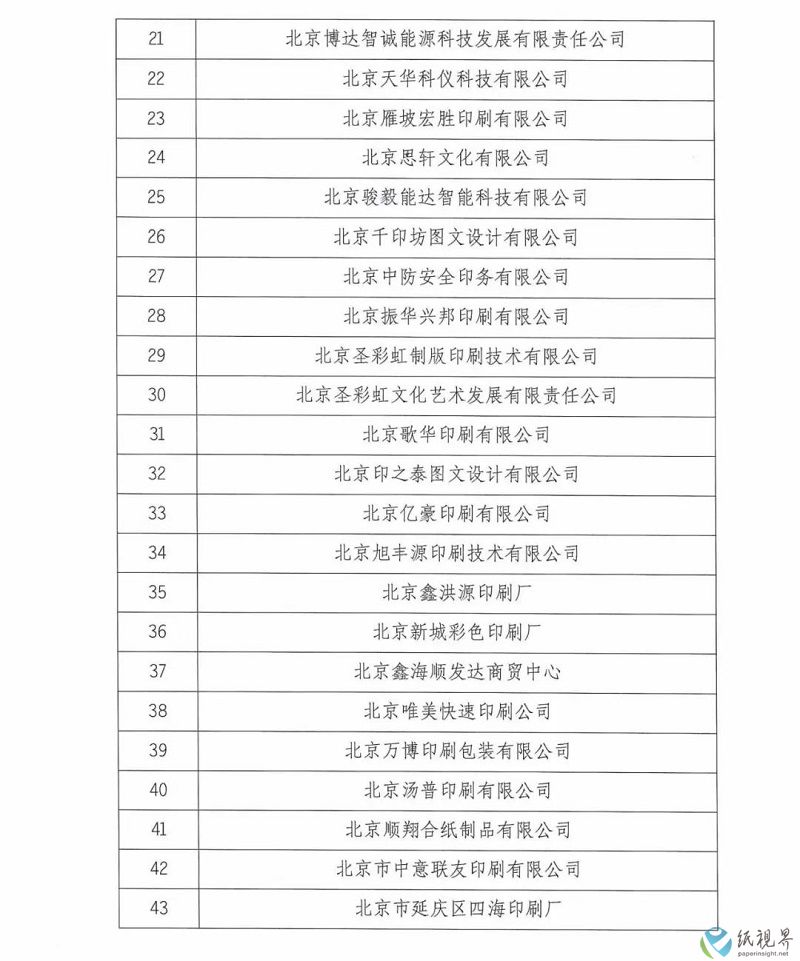 | 21 | 北京博达智诚能源科技发展有限责任公司 |
|---|---|
| 22 | 北京天华科仪科技有限公司 |
| 23 | 北京雁坡宏胜印刷有限公司 |
| 24 | 北京思轩文化有限公司 |
| 25 | 北京骏毅能达智能科技有限公司 |
| 26 | 北京千印坊图文设计有限公司 |
| 27 | 北京中防安全印务有限公司 |
| 28 | 北京振华兴邦印刷有限公司 |
| 29 | 北京圣彩虹制版印刷技术有限公司 |
| 30 | 北京圣彩虹文化艺术发展有限责任公司 |
| 31 | 北京歌华印刷有限公司 |
| 32 | 北京印之泰图文设计有限公司 |
| 33 | 北京亿豪印刷有限公司 |
| 34 | 北京旭丰源印刷技术有限公司 |
| 35 | 北京鑫洪源印刷厂 |
| 36 | 北京新城彩色印刷厂 |
| 37 | 北京鑫海顺发达商贸中心 |
| 38 | 北京唯美快速印刷公司 |
| 39 | 北京万博印刷包装有限公司 |
| 40 | 北京汤普印刷有限公司 |
| 41 | 北京顺翔合纸制品有限公司 |
| 42 | 北京市中意联友印刷有限公司 |
| 43 | 北京市延庆区四海印刷厂 |

纸视界
paperinsight.net